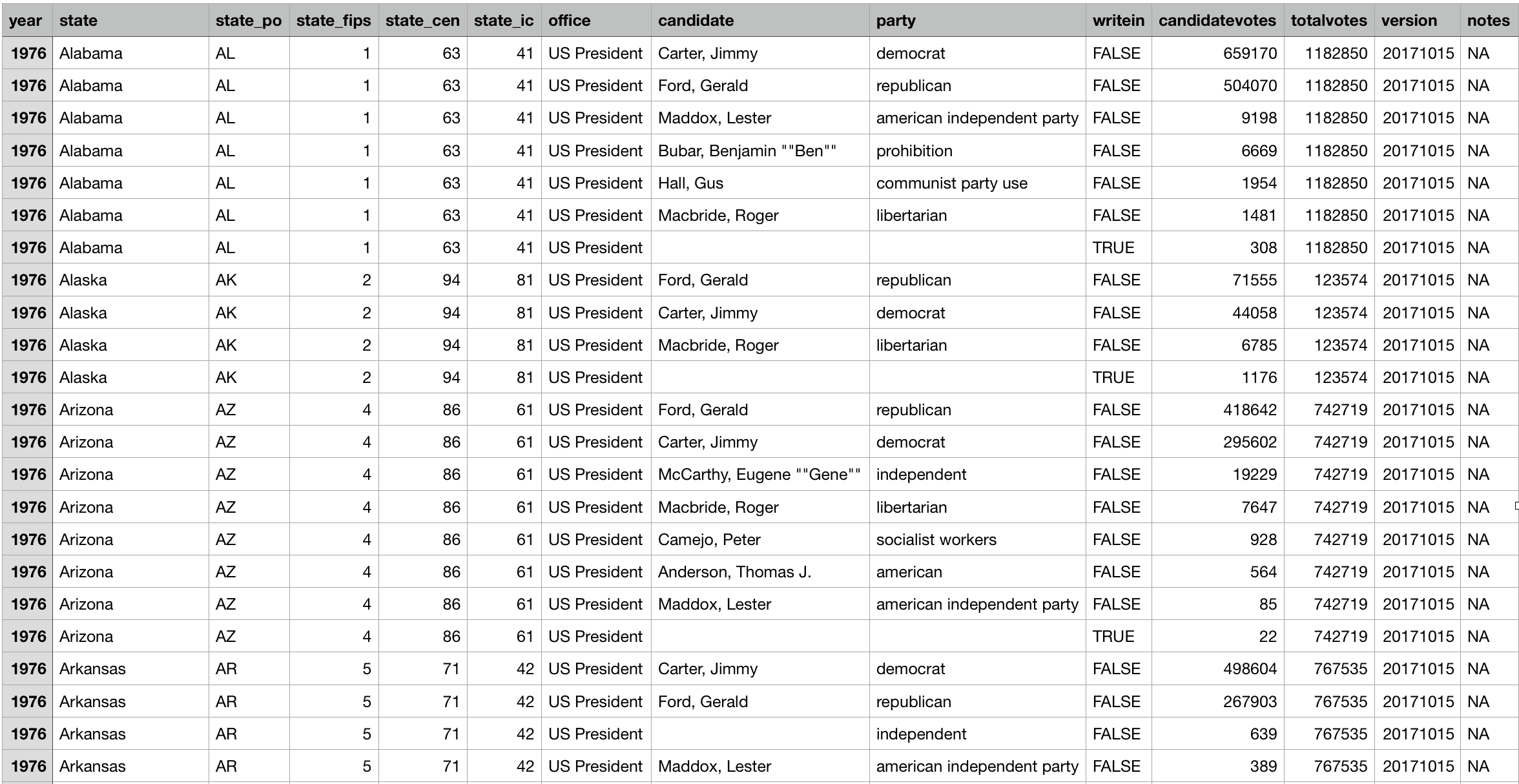 | year | state | state_po | state_fips | state_cen | state_ic | office | candidate | party | writein | candidatevotes | totalvotes | version | notes |
|---|---|---|---|---|---|---|---|---|---|---|---|---|---|
| 1976 | Alabama | AL | 1 | 63 | 41 | US President | Carter, Jimmy | democrat | FALSE | 659170 | 1182850 | 20171015 | NA |
| 1976 | Alabama | AL | 1 | 63 | 41 | US President | Ford, Gerald | republican | FALSE | 504070 | 1182850 | 20171015 | NA |
| 1976 | Alabama | AL | 1 | 63 | 41 | US President | Maddox, Lester | american independent party | FALSE | 9198 | 1182850 | 20171015 | NA |
| 1976 | Alabama | AL | 1 | 63 | 41 | US President | Bubar, Benjamin ""Ben"" | prohibition | FALSE | 6669 | 1182850 | 20171015 | NA |
| 1976 | Alabama | AL | 1 | 63 | 41 | US President | Hall, Gus | communist party use | FALSE | 1954 | 1182850 | 20171015 | NA |
| 1976 | Alabama | AL | 1 | 63 | 41 | US President | Macbride, Roger | libertarian | FALSE | 1481 | 1182850 | 20171015 | NA |
| 1976 | Alabama | AL | 1 | 63 | 41 | US President | | | TRUE | 308 | 1182850 | 20171015 | NA |
| 1976 | Alaska | AK | 2 | 94 | 81 | US President | Ford, Gerald | republican | FALSE | 71555 | 123574 | 20171015 | NA |
| 1976 | Alaska | AK | 2 | 94 | 81 | US President | Carter, Jimmy | democrat | FALSE | 44058 | 123574 | 20171015 | NA |
| 1976 | Alaska | AK | 2 | 94 | 81 | US President | Macbride, Roger | libertarian | FALSE | 6785 | 123574 | 20171015 | NA |
| 1976 | Alaska | AK | 2 | 94 | 81 | US President | | | TRUE | 1176 | 123574 | 20171015 | NA |
| 1976 | Arizona | AZ | 4 | 86 | 61 | US President | Ford, Gerald | republican | FALSE | 418642 | 742719 | 20171015 | NA |
| 1976 | Arizona | AZ | 4 | 86 | 61 | US President | Carter, Jimmy | democrat | FALSE | 295602 | 742719 | 20171015 | NA |
| 1976 | Arizona | AZ | 4 | 86 | 61 | US President | McCarthy, Eugene ""Gene"" | independent | FALSE | 19229 | 742719 | 20171015 | NA |
| 1976 | Arizona | AZ | 4 | 86 | 61 | US President | Macbride, Roger | libertarian | FALSE | 7647 | 742719 | 20171015 | NA |
| 1976 | Arizona | AZ | 4 | 86 | 61 | US President | Camejo, Peter | socialist workers | FALSE | 928 | 742719 | 20171015 | NA |
| 1976 | Arizona | AZ | 4 | 86 | 61 | US President | Anderson, Thomas J. | american | FALSE | 564 | 742719 | 20171015 | NA |
| 1976 | Arizona | AZ | 4 | 86 | 61 | US President | Maddox, Lester | american independent party | FALSE | 85 | 742719 | 20171015 | NA |
| 1976 | Arizona | AZ | 4 | 86 | 61 | US President | | | TRUE | 22 | 742719 | 20171015 | NA |
| 1976 | Arkansas | AR | 5 | 71 | 42 | US President | Carter, Jimmy | democrat | FALSE | 498604 | 767535 | 20171015 | NA |
| 1976 | Arkansas | AR | 5 | 71 | 42 | US President | Ford, Gerald | republican | FALSE | 267903 | 767535 | 20171015 | NA |
| 1976 | Arkansas | AR | 5 | 71 | 42 | US President | | independent | FALSE | 639 | 767535 | 20171015 | NA |
| 1976 | Arkansas | AR | 5 | 71 | 42 | US President | Maddox, Lester | american independent party | FALSE | 389 | 767535 | 20171015 | NA |